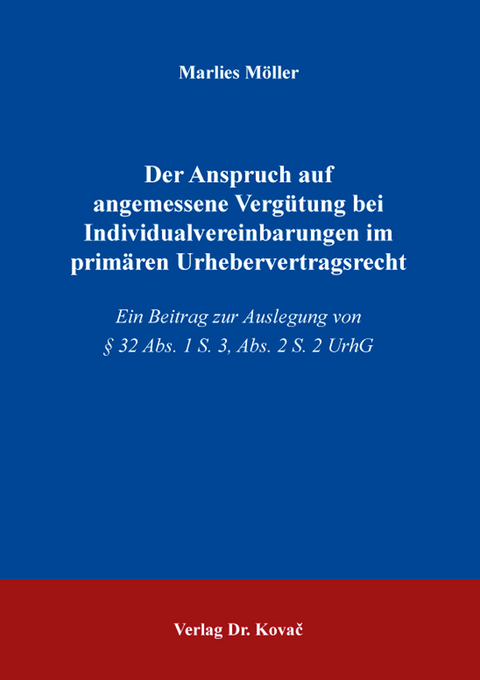 Marlies Möller

Der Anspruch auf angemessene Vergütung bei Individualvereinbarungen im primären Urhebervertragsrecht

Ein Beitrag zur Auslegung von § 32 Abs. 1 S. 3, Abs. 2 S. 2 UrhG

Verlag Dr. Kovač